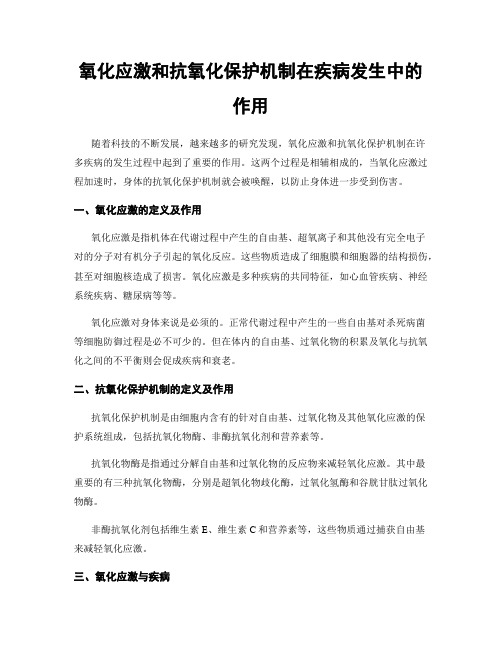 氧化应激和抗氧化保护机制在疾病发生中的作用

随着科技的不断发展，越来越多的研究发现，氧化应激和抗氧化保护机制在许多疾病的发生过程中起到了重要的作用。这两个过程是相辅相成的，当氧化应激过程加速时，身体的抗氧化保护机制就会被唤醒，以防止身体进一步受到伤害。

一、氧化应激的定义及作用

氧化应激是指机体在代谢过程中产生的自由基、超氧离子和其他没有完全电子对的分子对有机分子引起的氧化反应。这些物质造成了细胞膜和细胞器的结构损伤，甚至对细胞核造成了损害。氧化应激是多种疾病的共同特征，如心血管疾病、神经系统疾病、糖尿病等等。

氧化应激对身体来说是必须的。正常代谢过程中产生的一些自由基对杀死病菌等细胞防御过程是必不可少的。但在体内的自由基、过氧化物的积累及氧化与抗氧化之间的不平衡则会促成疾病和衰老。

二、抗氧化保护机制的定义及作用

抗氧化保护机制是由细胞内含有的针对自由基、过氧化物及其他氧化应激的保护系统组成，包括抗氧化物酶、非酶抗氧化剂和营养素等。

抗氧化物酶是指通过分解自由基和过氧化物的反应物来减轻氧化应激。其中最重要的有三种抗氧化物酶，分别是超氧化物歧化酶，过氧化氢酶和谷胱甘肽过氧化物酶。

非酶抗氧化剂包括维生素 E、维生素 C 和营养素等，这些物质通过捕获自由基来减轻氧化应激。

三、氧化应激与疾病